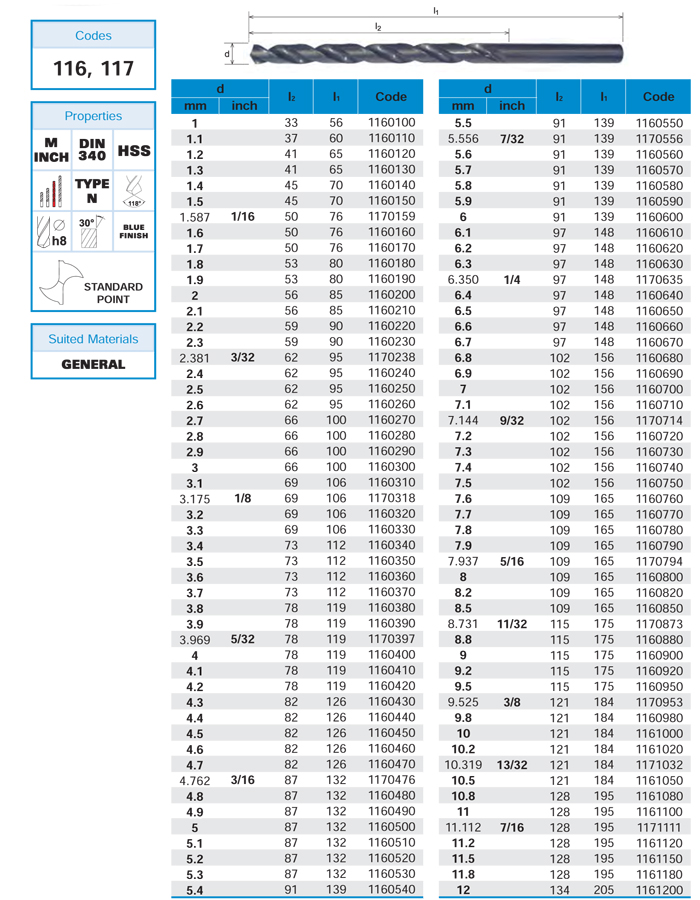 Codes
116, 117

Properties
M INCH
DIN 340
HSS
TYPE N
118°
h8
30°
BLUE FINISH
STANDARD POINT

Suited Materials
GENERAL

$l_1$
$l_2$
d

| d mm | d inch | $l_2$ | $l_1$ | Code |
|---|---|---|---|---|
| 1 | | 33 | 56 | 1160100 |
| 1.1 | | 37 | 60 | 1160110 |
| 1.2 | | 41 | 65 | 1160120 |
| 1.3 | | 41 | 65 | 1160130 |
| 1.4 | | 45 | 70 | 1160140 |
| 1.5 | | 45 | 70 | 1160150 |
| 1.587 | 1/16 | 50 | 76 | 1170159 |
| 1.6 | | 50 | 76 | 1160160 |
| 1.7 | | 50 | 76 | 1160170 |
| 1.8 | | 53 | 80 | 1160180 |
| 1.9 | | 53 | 80 | 1160190 |
| 2 | | 56 | 85 | 1160200 |
| 2.1 | | 56 | 85 | 1160210 |
| 2.2 | | 59 | 90 | 1160220 |
| 2.3 | | 59 | 90 | 1160230 |
| 2.381 | 3/32 | 62 | 95 | 1170238 |
| 2.4 | | 62 | 95 | 1160240 |
| 2.5 | | 62 | 95 | 1160250 |
| 2.6 | | 62 | 95 | 1160260 |
| 2.7 | | 66 | 100 | 1160270 |
| 2.8 | | 66 | 100 | 1160280 |
| 2.9 | | 66 | 100 | 1160290 |
| 3 | | 66 | 100 | 1160300 |
| 3.1 | | 69 | 106 | 1160310 |
| 3.175 | 1/8 | 69 | 106 | 1170318 |
| 3.2 | | 69 | 106 | 1160320 |
| 3.3 | | 69 | 106 | 1160330 |
| 3.4 | | 73 | 112 | 1160340 |
| 3.5 | | 73 | 112 | 1160350 |
| 3.6 | | 73 | 112 | 1160360 |
| 3.7 | | 73 | 112 | 1160370 |
| 3.8 | | 78 | 119 | 1160380 |
| 3.9 | | 78 | 119 | 1160390 |
| 3.969 | 5/32 | 78 | 119 | 1170397 |
| 4 | | 78 | 119 | 1160400 |
| 4.1 | | 78 | 119 | 1160410 |
| 4.2 | | 78 | 119 | 1160420 |
| 4.3 | | 82 | 126 | 1160430 |
| 4.4 | | 82 | 126 | 1160440 |
| 4.5 | | 82 | 126 | 1160450 |
| 4.6 | | 82 | 126 | 1160460 |
| 4.7 | | 82 | 126 | 1160470 |
| 4.762 | 3/16 | 87 | 132 | 1170476 |
| 4.8 | | 87 | 132 | 1160480 |
| 4.9 | | 87 | 132 | 1160490 |
| 5 | | 87 | 132 | 1160500 |
| 5.1 | | 87 | 132 | 1160510 |
| 5.2 | | 87 | 132 | 1160520 |
| 5.3 | | 87 | 132 | 1160530 |
| 5.4 | | 91 | 139 | 1160540 |

| d mm | d inch | $l_2$ | $l_1$ | Code |
|---|---|---|---|---|
| 5.5 | | 91 | 139 | 1160550 |
| 5.556 | 7/32 | 91 | 139 | 1170556 |
| 5.6 | | 91 | 139 | 1160560 |
| 5.7 | | 91 | 139 | 1160570 |
| 5.8 | | 91 | 139 | 1160580 |
| 5.9 | | 91 | 139 | 1160590 |
| 6 | | 91 | 139 | 1160600 |
| 6.1 | | 97 | 148 | 1160610 |
| 6.2 | | 97 | 148 | 1160620 |
| 6.3 | | 97 | 148 | 1160630 |
| 6.350 | 1/4 | 97 | 148 | 1170635 |
| 6.4 | | 97 | 148 | 1160640 |
| 6.5 | | 97 | 148 | 1160650 |
| 6.6 | | 97 | 148 | 1160660 |
| 6.7 | | 97 | 148 | 1160670 |
| 6.8 | | 102 | 156 | 1160680 |
| 6.9 | | 102 | 156 | 1160690 |
| 7 | | 102 | 156 | 1160700 |
| 7.1 | | 102 | 156 | 1160710 |
| 7.144 | 9/32 | 102 | 156 | 1170714 |
| 7.2 | | 102 | 156 | 1160720 |
| 7.3 | | 102 | 156 | 1160730 |
| 7.4 | | 102 | 156 | 1160740 |
| 7.5 | | 102 | 156 | 1160750 |
| 7.6 | | 109 | 165 | 1160760 |
| 7.7 | | 109 | 165 | 1160770 |
| 7.8 | | 109 | 165 | 1160780 |
| 7.9 | | 109 | 165 | 1160790 |
| 7.937 | 5/16 | 109 | 165 | 1170794 |
| 8 | | 109 | 165 | 1160800 |
| 8.2 | | 109 | 165 | 1160820 |
| 8.5 | | 109 | 165 | 1160850 |
| 8.731 | 11/32 | 115 | 175 | 1170873 |
| 8.8 | | 115 | 175 | 1160880 |
| 9 | | 115 | 175 | 1160900 |
| 9.2 | | 115 | 175 | 1160920 |
| 9.5 | | 115 | 175 | 1160950 |
| 9.525 | 3/8 | 121 | 184 | 1170953 |
| 9.8 | | 121 | 184 | 1160980 |
| 10 | | 121 | 184 | 1161000 |
| 10.2 | | 121 | 184 | 1161020 |
| 10.319 | 13/32 | 121 | 184 | 1171032 |
| 10.5 | | 121 | 184 | 1161050 |
| 10.8 | | 128 | 195 | 1161080 |
| 11 | | 128 | 195 | 1161100 |
| 11.112 | 7/16 | 128 | 195 | 1171111 |
| 11.2 | | 128 | 195 | 1161120 |
| 11.5 | | 128 | 195 | 1161150 |
| 11.8 | | 128 | 195 | 1161180 |
| 12 | | 134 | 205 | 1161200 |